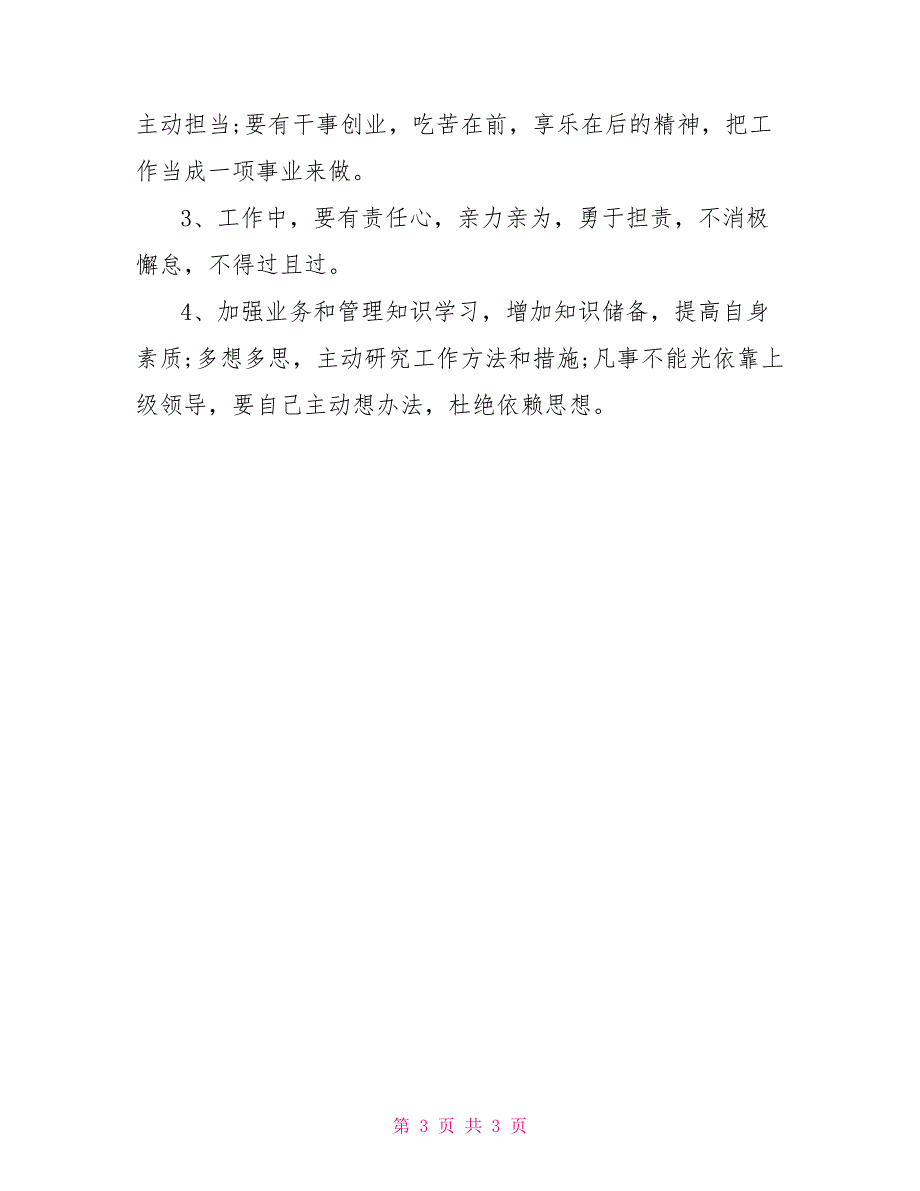 主动担当;要有干事创业，吃苦在前，享乐在后的精神，把工作当成一项事业来做。

3、工作中，要有责任心，亲力亲为，勇于担责，不消极懈怠，不得过且过。

4、加强业务和管理知识学习，增加知识储备，提高自身素质;多想多思，主动研究工作方法和措施;凡事不能光依靠上级领导，要自己主动想办法，杜绝依赖思想。

第 3 页 共 3 页